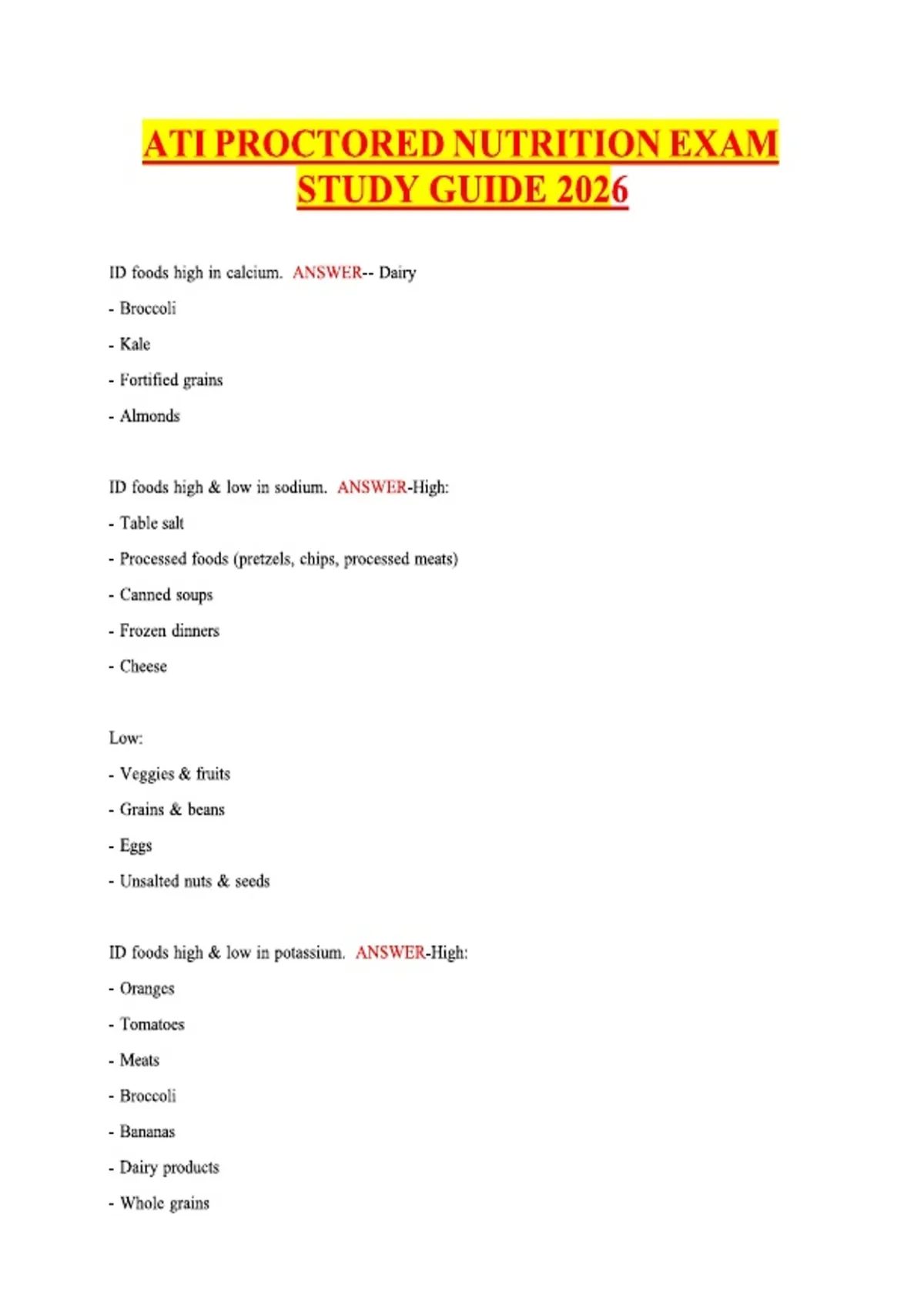 ATI PROCTORED NUTRITION EXAM STUDY GUIDE 2026

ID foods high in calcium. ANSWER-- Dairy

- Broccoli

- Kale

- Fortified grains

- Almonds

ID foods high & low in sodium. ANSWER-High:

- Table salt

- Processed foods (pretzels, chips, processed meats)

- Canned soups

- Frozen dinners

- Cheese

Low:

- Veggies & fruits

- Grains & beans

- Eggs

- Unsalted nuts & seeds

ID foods high & low in potassium. ANSWER-High:

- Oranges

- Tomatoes

- Meats

- Broccoli

- Bananas

- Dairy products

- Whole grains